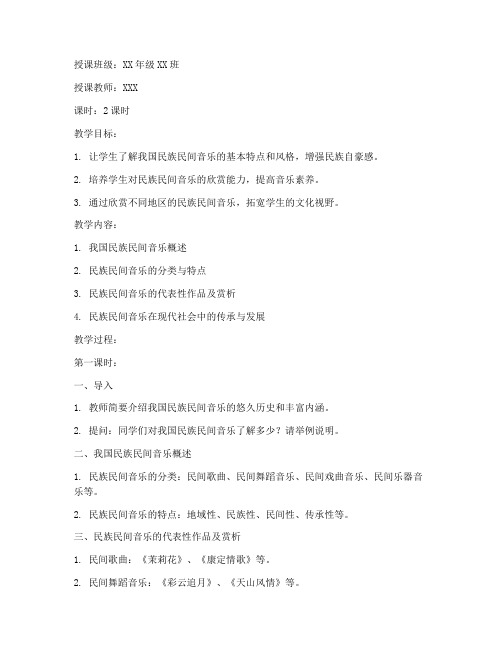 授课班级：XX 年级 XX 班

授课教师：XXX

课时：2 课时

教学目标：

1. 让学生了解我国民族民间音乐的基本特点和风格，增强民族自豪感。

2. 培养学生对民族民间音乐的欣赏能力，提高音乐素养。

3. 通过欣赏不同地区的民族民间音乐，拓宽学生的文化视野。

教学内容：

1. 我国民族民间音乐概述

2. 民族民间音乐的分类与特点

3. 民族民间音乐的代表性作品及赏析

4. 民族民间音乐在现代社会中的传承与发展

教学过程：

第一课时：

一、导入

1. 教师简要介绍我国民族民间音乐的悠久历史和丰富内涵。

2. 提问：同学们对我国民族民间音乐了解多少？请举例说明。

二、我国民族民间音乐概述

1. 民族民间音乐的分类：民间歌曲、民间舞蹈音乐、民间戏曲音乐、民间乐器音乐等。

2. 民族民间音乐的特点：地域性、民族性、民间性、传承性等。

三、民族民间音乐的代表性作品及赏析

1. 民间歌曲：《茉莉花》、《康定情歌》等。

2. 民间舞蹈音乐：《彩云追月》、《天山风情》等。